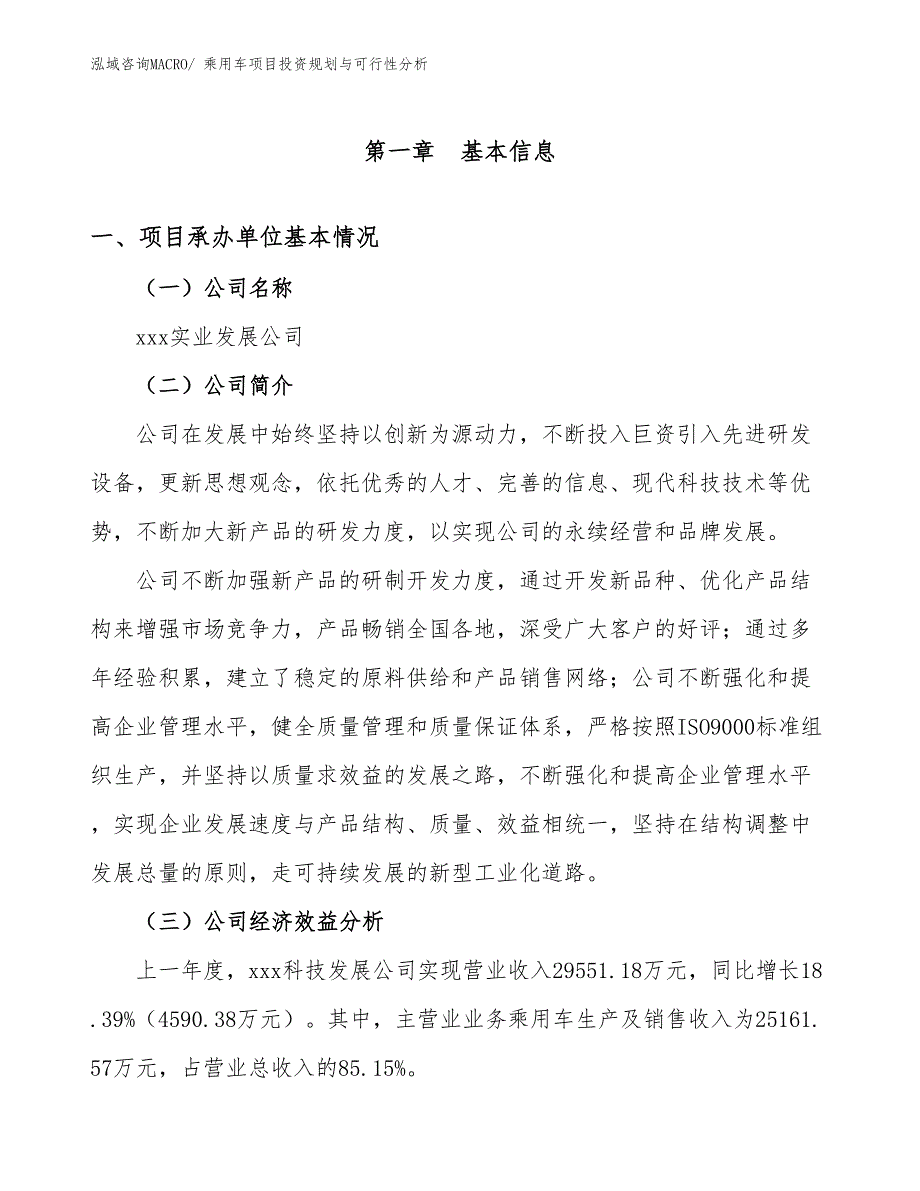 泓域咨询MACRO/ 乘用车项目投资规划与可行性分析

第一章 基本信息

一、项目承办单位基本情况

（一）公司名称

xxx实业发展公司

（二）公司简介

公司在发展中始终坚持以创新为源动力，不断投入巨资引入先进研发设备，更新思想观念，依托优秀的人才、完善的信息、现代科技技术等优势，不断加大新产品的研发力度，以实现公司的永续经营和品牌发展。

公司不断加强新产品的研制开发力度，通过开发新品种、优化产品结构来增强市场竞争力，产品畅销全国各地，深受广大客户的好评；通过多年经验积累，建立了稳定的原料供给和产品销售网络；公司不断强化和提高企业管理水平，健全质量管理和质量保证体系，严格按照ISO9000标准组织生产，并坚持以质量求效益的发展之路，不断强化和提高企业管理水平，实现企业发展速度与产品结构、质量、效益相统一，坚持在结构调整中发展总量的原则，走可持续发展的新型工业化道路。

（三）公司经济效益分析

上一年度，xxx科技发展公司实现营业收入29551.18万元，同比增长18.39%（4590.38万元）。其中，主营业业务乘用车生产及销售收入为25161.57万元，占营业总收入的85.15%。